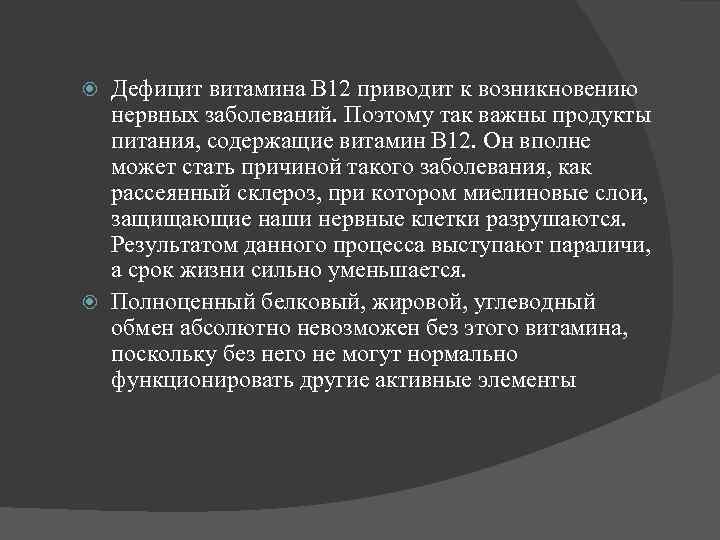 Дефицит витамина В12 приводит к возникновению нервных заболеваний. Поэтому так важны продукты питания, содержащие витамин В12. Он вполне может стать причиной такого заболевания, как рассеянный склероз, при котором миелиновые слои, защищающие наши нервные клетки разрушаются. Результатом данного процесса выступают параличи, а срок жизни сильно уменьшается.

Полноценный белковый, жировой, углеводный обмен абсолютно невозможен без этого витамина, поскольку без него не могут нормально функционировать другие активные элементы